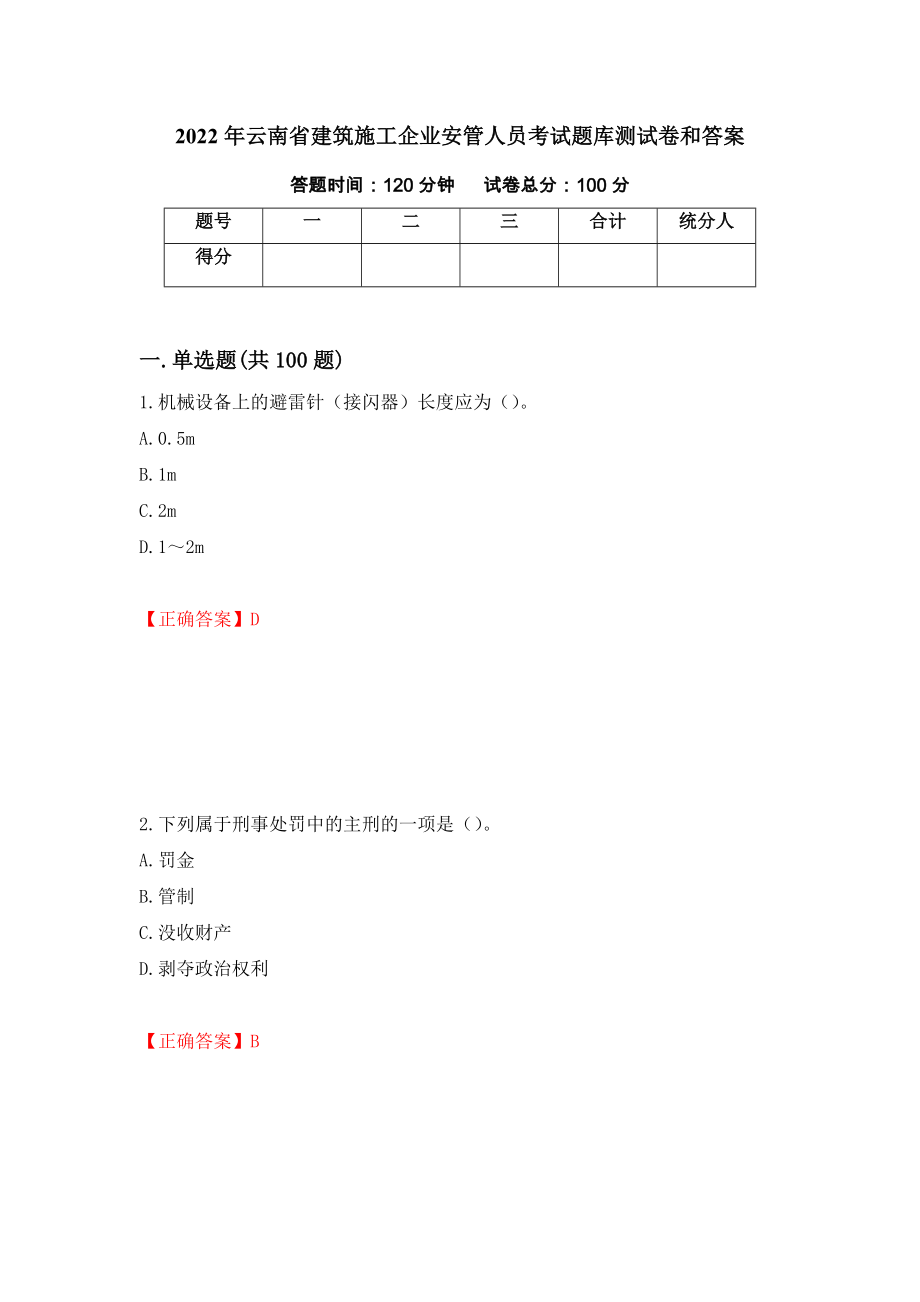 2022年云南省建筑施工企业安管人员考试题库测试卷和答案

答题时间：120分钟　　试卷总分：100分

| 题号 | 一 | 二 | 三 | 合计 | 统分人 |
|---|---|---|---|---|---|
| 得分 | | | | | |

一.单选题(共100题)

1.机械设备上的避雷针（接闪器）长度应为（）。

A.0.5m

B.1m

C.2m

D.1～2m

【正确答案】D

2.下列属于刑事处罚中的主刑的一项是（）。

A.罚金

B.管制

C.没收财产

D.剥夺政治权利

【正确答案】B